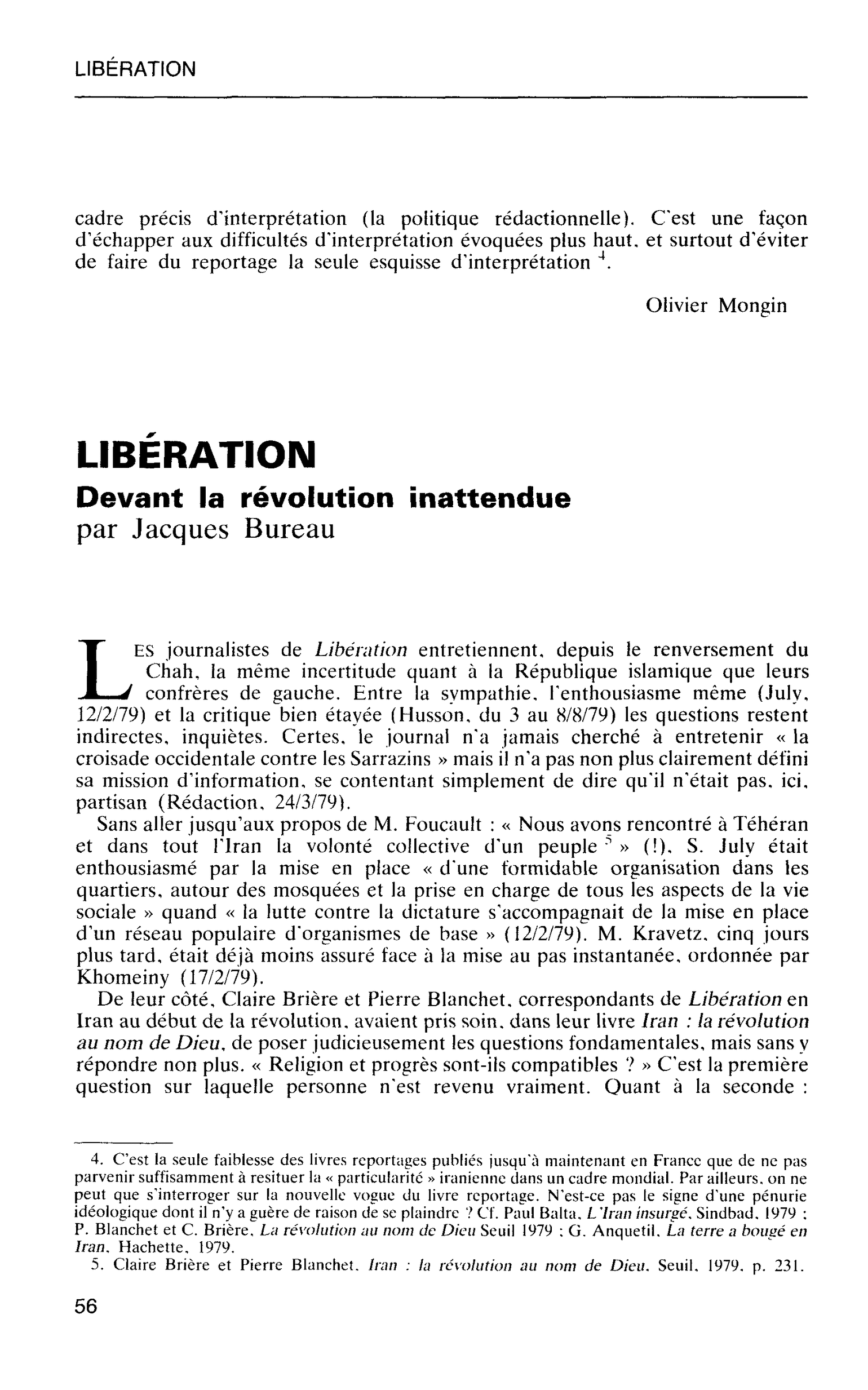 LIBÉRATION

cadre précis d'interprétation (la politique rédactionnelle). C'est une façon d'échapper aux difficultés d'interprétation évoquées plus haut, et surtout d'éviter de faire du reportage la seule esquisse d'interprétation $^{4}$.

Olivier Mongin

LIBÉRATION
Devant la révolution inattendue
par Jacques Bureau

LES journalistes de Libération entretiennent, depuis le renversement du Chah, la même incertitude quant à la République islamique que leurs confrères de gauche. Entre la sympathie, l'enthousiasme même (July, 12/2/79) et la critique bien étayée (Husson, du 3 au 8/8/79) les questions restent indirectes, inquiètes. Certes, le journal n'a jamais cherché à entretenir « la croisade occidentale contre les Sarrazins » mais il n'a pas non plus clairement défini sa mission d'information, se contentant simplement de dire qu'il n'était pas, ici, partisan (Rédaction, 24/3/79).

Sans aller jusqu'aux propos de M. Foucault : « Nous avons rencontré à Téhéran et dans tout l'Iran la volonté collective d'un peuple $^{5}$ » (!), S. July était enthousiasmé par la mise en place « d'une formidable organisation dans les quartiers, autour des mosquées et la prise en charge de tous les aspects de la vie sociale » quand « la lutte contre la dictature s'accompagnait de la mise en place d'un réseau populaire d'organismes de base » (12/2/79). M. Kravetz, cinq jours plus tard, était déjà moins assuré face à la mise au pas instantanée, ordonnée par Khomeiny (17/2/79).

De leur côté, Claire Brière et Pierre Blanchet, correspondants de Libération en Iran au début de la révolution, avaient pris soin, dans leur livre Iran : la révolution au nom de Dieu, de poser judicieusement les questions fondamentales, mais sans y répondre non plus. « Religion et progrès sont-ils compatibles ? » C'est la première question sur laquelle personne n'est revenu vraiment. Quant à la seconde :

4. C'est la seule faiblesse des livres reportages publiés jusqu'à maintenant en France que de ne pas parvenir suffisamment à resituer la « particularité » iranienne dans un cadre mondial. Par ailleurs, on ne peut que s'interroger sur la nouvelle vogue du livre reportage. N'est-ce pas le signe d'une pénurie idéologique dont il n'y a guère de raison de se plaindre ? Cf. Paul Balta, L'Iran insurgé, Sindbad, 1979 ; P. Blanchet et C. Brière, La révolution au nom de Dieu Seuil 1979 ; G. Anquetil, La terre a bougé en Iran, Hachette, 1979.

5. Claire Brière et Pierre Blanchet, Iran : la révolution au nom de Dieu, Seuil, 1979, p. 231.

56